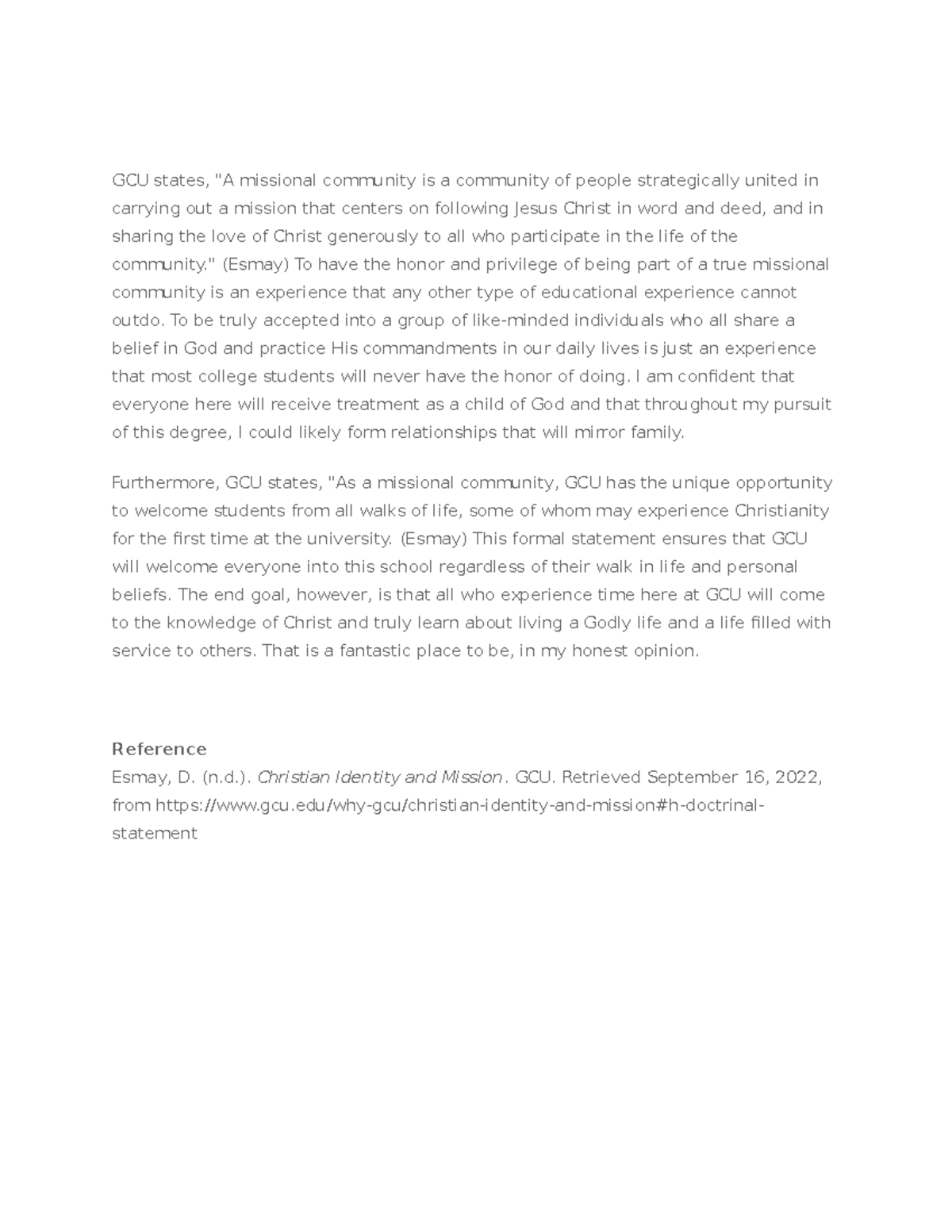 GCU states, "A missional community is a community of people strategically united in carrying out a mission that centers on following Jesus Christ in word and deed, and in sharing the love of Christ generously to all who participate in the life of the community." (Esmay) To have the honor and privilege of being part of a true missional community is an experience that any other type of educational experience cannot outdo. To be truly accepted into a group of like-minded individuals who all share a belief in God and practice His commandments in our daily lives is just an experience that most college students will never have the honor of doing. I am confident that everyone here will receive treatment as a child of God and that throughout my pursuit of this degree, I could likely form relationships that will mirror family.

Furthermore, GCU states, "As a missional community, GCU has the unique opportunity to welcome students from all walks of life, some of whom may experience Christianity for the first time at the university. (Esmay) This formal statement ensures that GCU will welcome everyone into this school regardless of their walk in life and personal beliefs. The end goal, however, is that all who experience time here at GCU will come to the knowledge of Christ and truly learn about living a Godly life and a life filled with service to others. That is a fantastic place to be, in my honest opinion.

Reference
Esmay, D. (n.d.). Christian Identity and Mission. GCU. Retrieved September 16, 2022, from https://www.gcu.edu/why-gcu/christian-identity-and-mission#h-doctrinal-statement